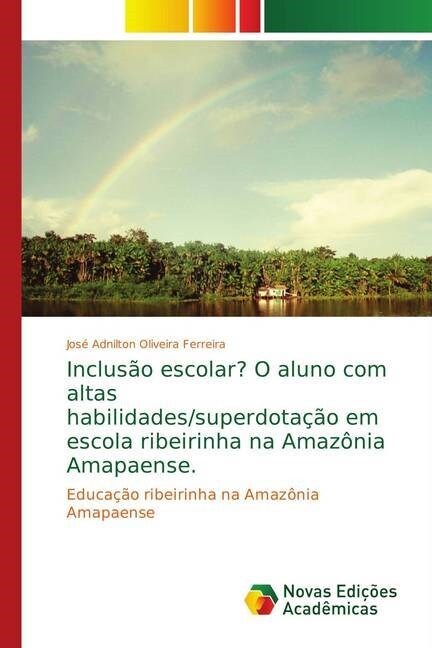 José Adnilton Oliveira Ferreira

Inclusão escolar? O aluno com altas habilidades/superdotação em escola ribeirinha na Amazônia Amapaense.

Educação ribeirinha na Amazônia Amapaense

Novas Edições Acadêmicas